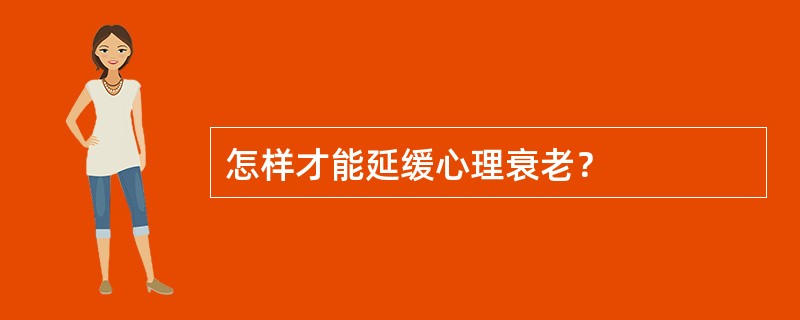 怎样才能延缓心理衰老？